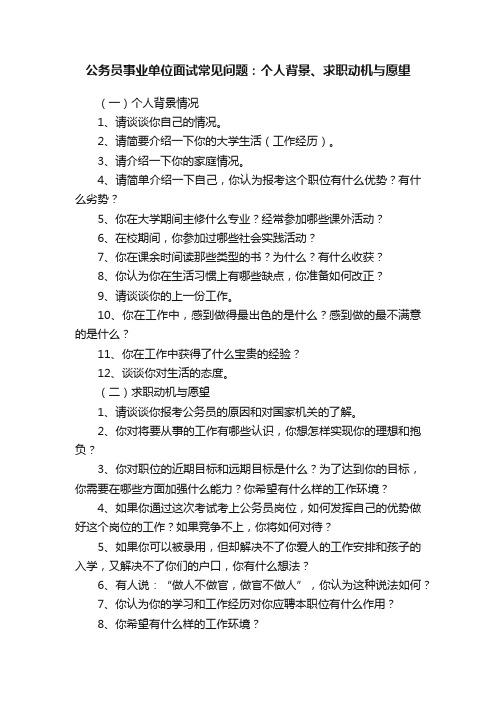 公务员事业单位面试常见问题：个人背景、求职动机与愿望

（一）个人背景情况

1、请谈谈你自己的情况。

2、请简要介绍一下你的大学生活（工作经历）。

3、请介绍一下你的家庭情况。

4、请简单介绍一下自己，你认为报考这个职位有什么优势？有什么劣势？

5、你在大学期间主修什么专业？经常参加哪些课外活动？

6、在校期间，你参加过哪些社会实践活动？

7、你在课余时间读那些类型的书？为什么？有什么收获？

8、你认为你在生活习惯上有哪些缺点，你准备如何改正？

9、请谈谈你的上一份工作。

10、你在工作中，感到做得最出色的是什么？感到做的最不满意的是什么？

11、你在工作中获得了什么宝贵的经验？

12、谈谈你对生活的态度。

（二）求职动机与愿望

1、请谈谈你报考公务员的原因和对国家机关的了解。

2、你对将要从事的工作有哪些认识，你想怎样实现你的理想和抱负？

3、你对职位的近期目标和远期目标是什么？为了达到你的目标，你需要在哪些方面加强什么能力？你希望有什么样的工作环境？

4、如果你通过这次考试考上公务员岗位，如何发挥自己的优势做好这个岗位的工作？如果竞争不上，你将如何对待？

5、如果你可以被录用，但却解决不了你爱人的工作安排和孩子的入学，又解决不了你们的户口，你有什么想法？

6、有人说：“做人不做官，做官不做人”，你认为这种说法如何？

7、你认为你的学习和工作经历对你应聘本职位有什么作用？

8、你希望有什么样的工作环境？